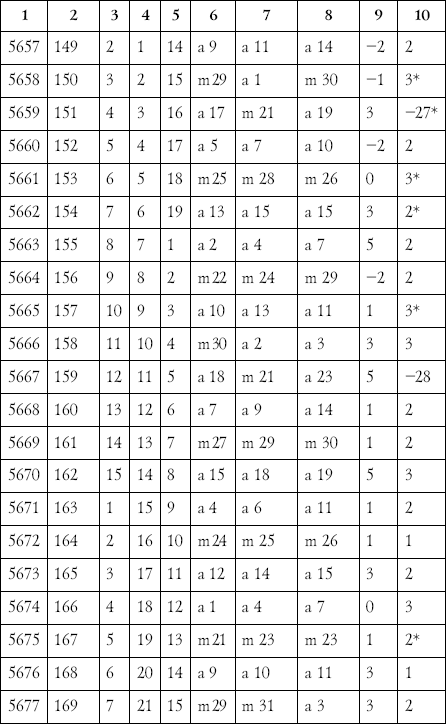 | 1 | 2 | 3 | 4 | 5 | 6 | 7 | 8 | 9 | 10 |
|---|---|---|---|---|---|---|---|---|---|
| 5657 | 149 | 2 | 1 | 14 | a 9 | a 11 | a 14 | −2 | 2 |
| 5658 | 150 | 3 | 2 | 15 | m 29 | a 1 | m 30 | −1 | 3* |
| 5659 | 151 | 4 | 3 | 16 | a 17 | m 21 | a 19 | 3 | −27* |
| 5660 | 152 | 5 | 4 | 17 | a 5 | a 7 | a 10 | −2 | 2 |
| 5661 | 153 | 6 | 5 | 18 | m 25 | m 28 | m 26 | 0 | 3* |
| 5662 | 154 | 7 | 6 | 19 | a 13 | a 15 | a 15 | 3 | 2* |
| 5663 | 155 | 8 | 7 | 1 | a 2 | a 4 | a 7 | 5 | 2 |
| 5664 | 156 | 9 | 8 | 2 | m 22 | m 24 | m 29 | −2 | 2 |
| 5665 | 157 | 10 | 9 | 3 | a 10 | a 13 | a 11 | 1 | 3* |
| 5666 | 158 | 11 | 10 | 4 | m 30 | a 2 | a 3 | 3 | 3 |
| 5667 | 159 | 12 | 11 | 5 | a 18 | m 21 | a 23 | 5 | −28 |
| 5668 | 160 | 13 | 12 | 6 | a 7 | a 9 | a 14 | 1 | 2 |
| 5669 | 161 | 14 | 13 | 7 | m 27 | m 29 | m 30 | 1 | 2 |
| 5670 | 162 | 15 | 14 | 8 | a 15 | a 18 | a 19 | 5 | 3 |
| 5671 | 163 | 1 | 15 | 9 | a 4 | a 6 | a 11 | 1 | 2 |
| 5672 | 164 | 2 | 16 | 10 | m 24 | m 25 | m 26 | 1 | 1 |
| 5673 | 165 | 3 | 17 | 11 | a 12 | a 14 | a 15 | 3 | 2 |
| 5674 | 166 | 4 | 18 | 12 | a 1 | a 4 | a 7 | 0 | 3 |
| 5675 | 167 | 5 | 19 | 13 | m 21 | m 23 | m 23 | 1 | 2* |
| 5676 | 168 | 6 | 20 | 14 | a 9 | a 10 | a 11 | 3 | 1 |
| 5677 | 169 | 7 | 21 | 15 | m 29 | m 31 | a 3 | 3 | 2 |